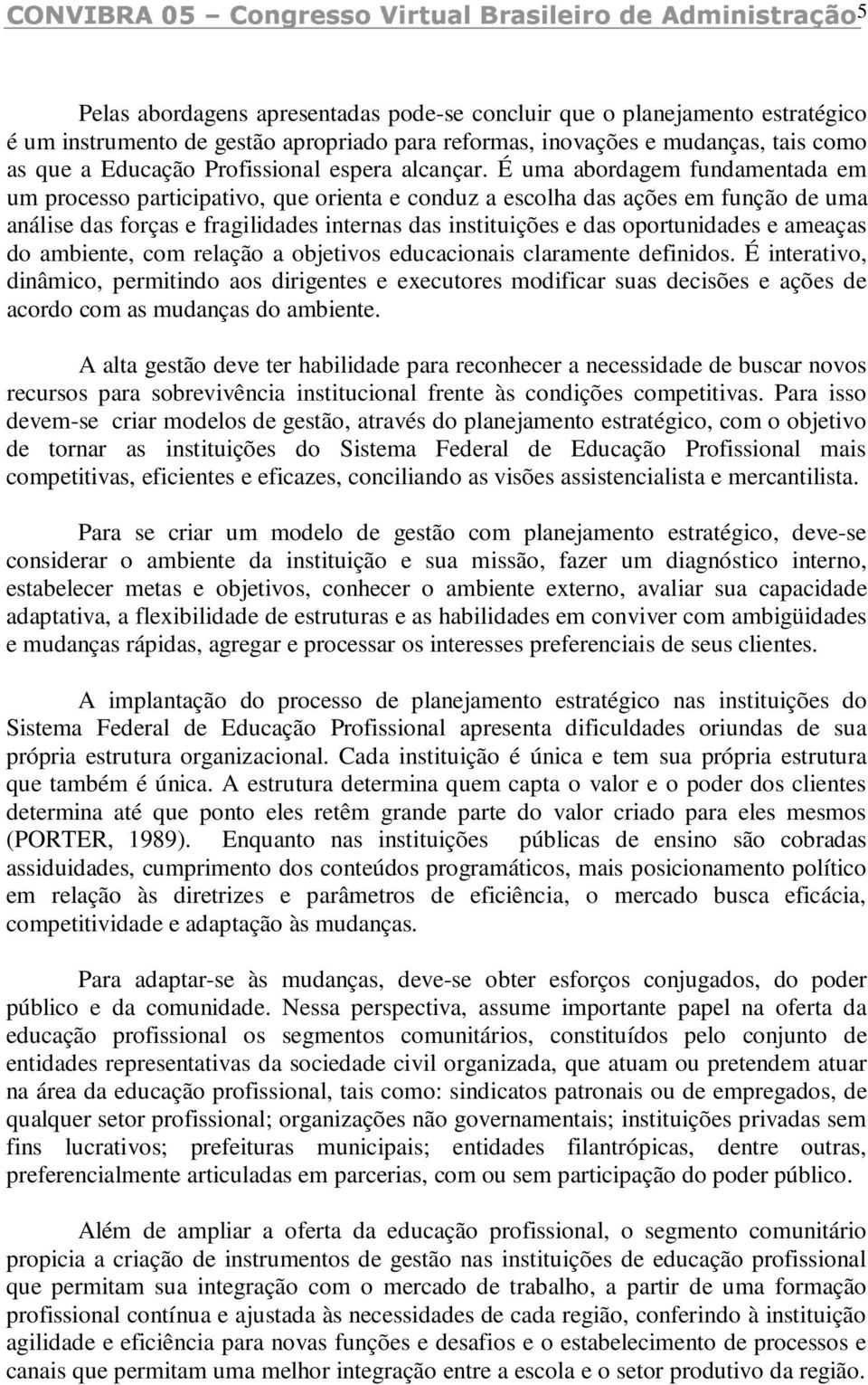 CONVIBRA 05 – Congresso Virtual Brasileiro de Administração 5

Pelas abordagens apresentadas pode-se concluir que o planejamento estratégico é um instrumento de gestão apropriado para reformas, inovações e mudanças, tais como as que a Educação Profissional espera alcançar. É uma abordagem fundamentada em um processo participativo, que orienta e conduz a escolha das ações em função de uma análise das forças e fragilidades internas das instituições e das oportunidades e ameaças do ambiente, com relação a objetivos educacionais claramente definidos. É interativo, dinâmico, permitindo aos dirigentes e executores modificar suas decisões e ações de acordo com as mudanças do ambiente.

A alta gestão deve ter habilidade para reconhecer a necessidade de buscar novos recursos para sobrevivência institucional frente às condições competitivas. Para isso devem-se criar modelos de gestão, através do planejamento estratégico, com o objetivo de tornar as instituições do Sistema Federal de Educação Profissional mais competitivas, eficientes e eficazes, conciliando as visões assistencialista e mercantilista.

Para se criar um modelo de gestão com planejamento estratégico, deve-se considerar o ambiente da instituição e sua missão, fazer um diagnóstico interno, estabelecer metas e objetivos, conhecer o ambiente externo, avaliar sua capacidade adaptativa, a flexibilidade de estruturas e as habilidades em conviver com ambigüidades e mudanças rápidas, agregar e processar os interesses preferenciais de seus clientes.

A implantação do processo de planejamento estratégico nas instituições do Sistema Federal de Educação Profissional apresenta dificuldades oriundas de sua própria estrutura organizacional. Cada instituição é única e tem sua própria estrutura que também é única. A estrutura determina quem capta o valor e o poder dos clientes determina até que ponto eles retêm grande parte do valor criado para eles mesmos (PORTER, 1989). Enquanto nas instituições públicas de ensino são cobradas assiduidades, cumprimento dos conteúdos programáticos, mais posicionamento político em relação às diretrizes e parâmetros de eficiência, o mercado busca eficácia, competitividade e adaptação às mudanças.

Para adaptar-se às mudanças, deve-se obter esforços conjugados, do poder público e da comunidade. Nessa perspectiva, assume importante papel na oferta da educação profissional os segmentos comunitários, constituídos pelo conjunto de entidades representativas da sociedade civil organizada, que atuam ou pretendem atuar na área da educação profissional, tais como: sindicatos patronais ou de empregados, de qualquer setor profissional; organizações não governamentais; instituições privadas sem fins lucrativos; prefeituras municipais; entidades filantrópicas, dentre outras, preferencialmente articuladas em parcerias, com ou sem participação do poder público.

Além de ampliar a oferta da educação profissional, o segmento comunitário propicia a criação de instrumentos de gestão nas instituições de educação profissional que permitam sua integração com o mercado de trabalho, a partir de uma formação profissional contínua e ajustada às necessidades de cada região, conferindo à instituição agilidade e eficiência para novas funções e desafios e o estabelecimento de processos e canais que permitam uma melhor integração entre a escola e o setor produtivo da região.